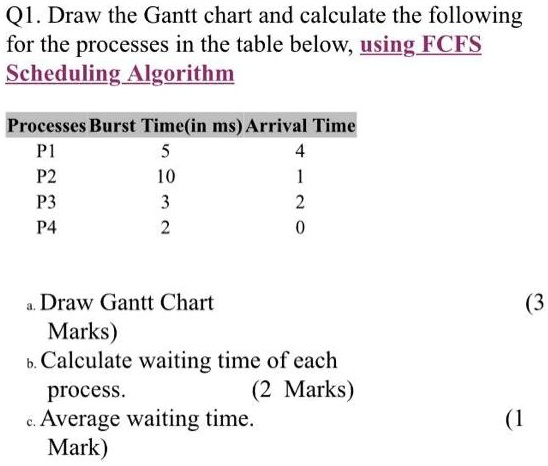 Q1. Draw the Gantt chart and calculate the following for the processes in the table below, using FCFS Scheduling Algorithm

| Processes | Burst Time(in ms) | Arrival Time |
|---|---|---|
| P1 | 5 | 4 |
| P2 | 10 | 1 |
| P3 | 3 | 2 |
| P4 | 2 | 0 |

a. Draw Gantt Chart (3 Marks)
b. Calculate waiting time of each process. (2 Marks)
c. Average waiting time. (1 Mark)